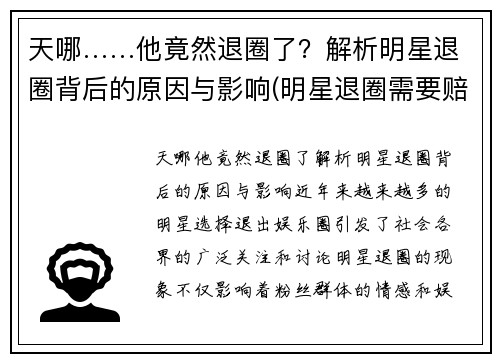 天哪……他竟然退圈了？解析明星退圈背后的原因与影响(明星退圈需要赔

天哪他竟然退圈了解析明星退圈背后的原因与影响近年来越来越多的明星选择退出娱乐圈引发了社会各界的广泛关注和讨论明星退圈的现象不仅影响着粉丝群体的情感和娱